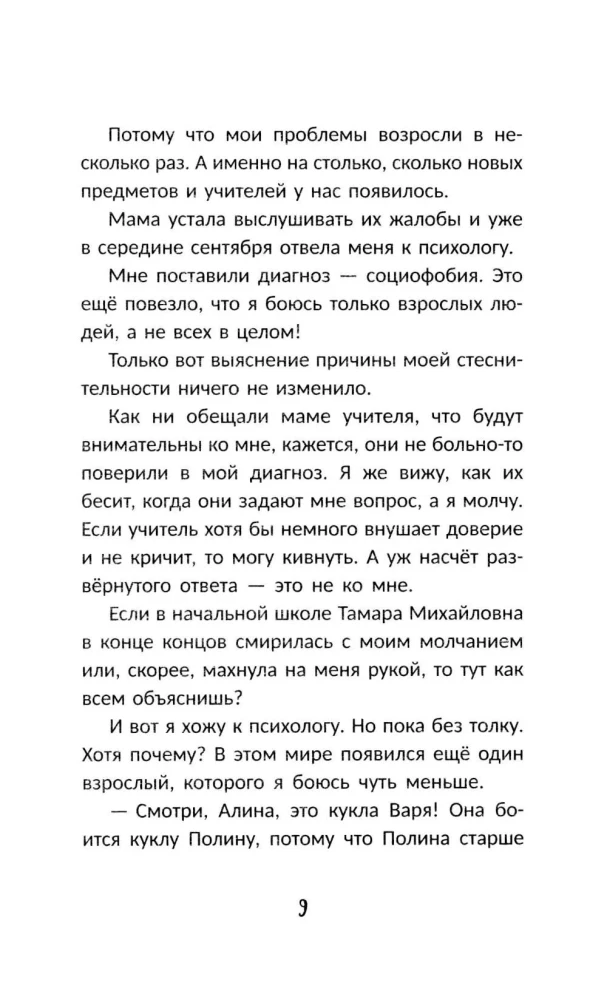 Потому что мои проблемы возросли в несколько раз. А именно на столько, сколько новых предметов и учителей у нас появилось.

Мама устала выслушивать их жалобы и уже в середине сентября отвела меня к психологу.

Мне поставили диагноз — социофобия. Это ещё повезло, что я боюсь только взрослых людей, а не всех в целом!

Только вот выяснение причины моей стеснительности ничего не изменило.

Как ни обещали маме учителя, что будут внимательны ко мне, кажется, они не больно-то поверили в мой диагноз. Я же вижу, как их бесит, когда они задают мне вопрос, а я молчу. Если учитель хотя бы немного внушает доверие и не кричит, то могу кивнуть. А уж насчёт развёрнутого ответа — это не ко мне.

Если в начальной школе Тамара Михайловна в конце концов смирилась с моим молчанием или, скорее, махнула на меня рукой, то тут как всем объяснишь?

И вот я хожу к психологу. Но пока без толку. Хотя почему? В этом мире появился ещё один взрослый, которого я боюсь чуть меньше.

— Смотри, Алина, это кукла Варя! Она боится куклу Полину, потому что Полина старше

9